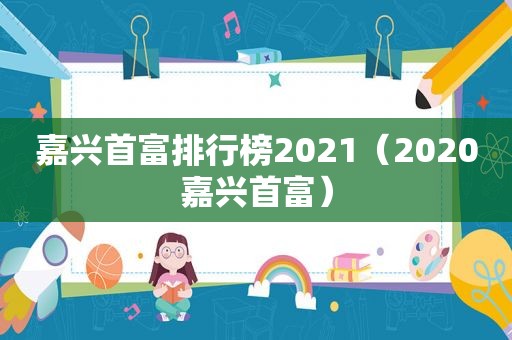 嘉兴首富排行榜2021（2020嘉兴首富）